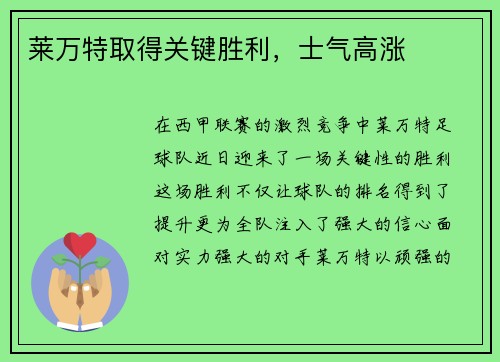 莱万特取得关键胜利，士气高涨

在西甲联赛的激烈竞争中莱万特足球队近日迎来了一场关键性的胜利这场胜利不仅让球队的排名得到了提升更为全队注入了强大的信心面对实力强大的对手莱万特以顽强的